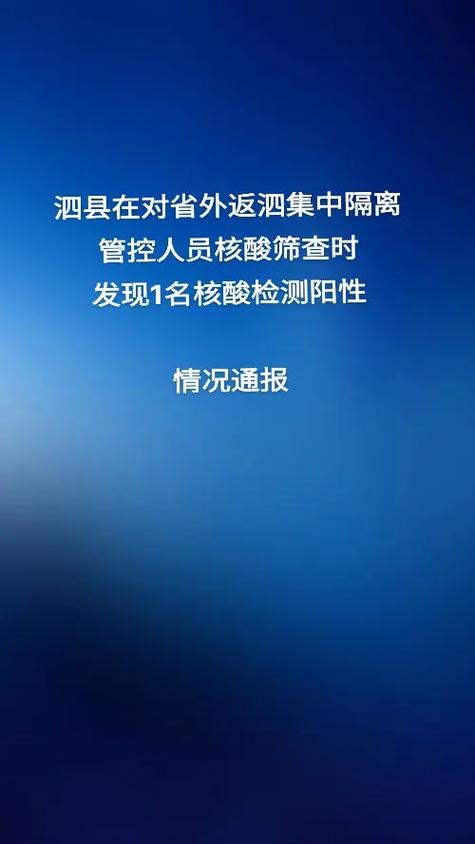 泗县在对省外返泗集中隔离
管控人员核酸筛查时
发现1名核酸检测阳性

情况通报